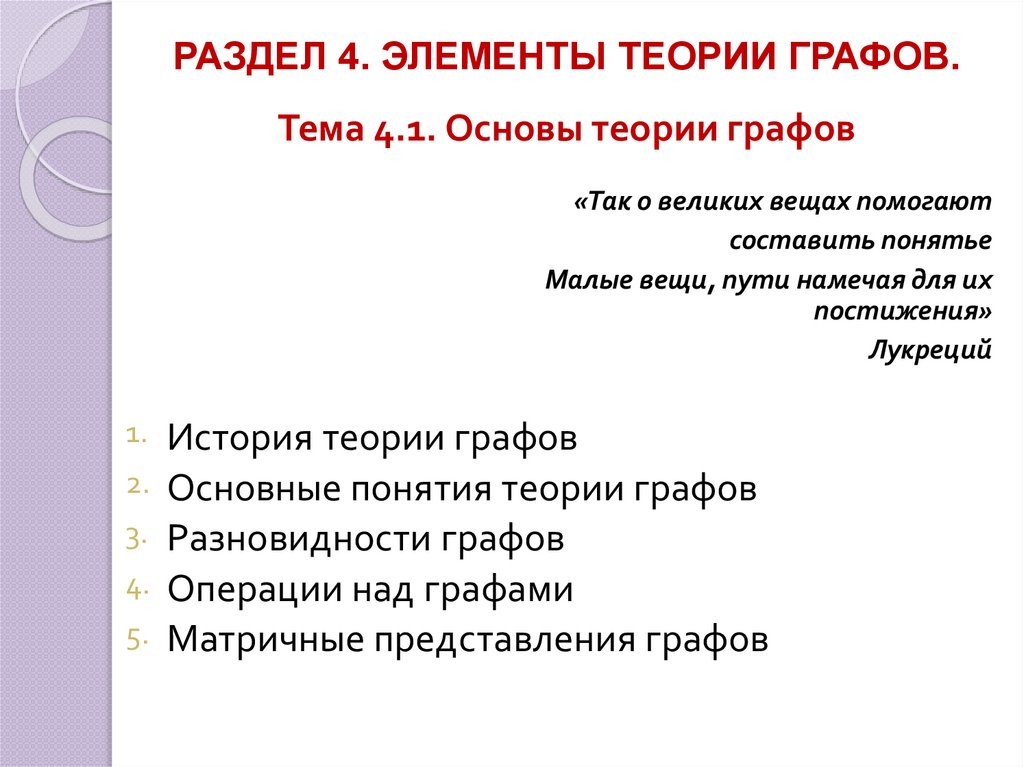 РАЗДЕЛ 4. ЭЛЕМЕНТЫ ТЕОРИИ ГРАФОВ.

Тема 4.1. Основы теории графов

«Так о великих вещах помогают
составить понятье
Малые вещи, пути намечая для их постижения»
Лукреций

1. История теории графов
2. Основные понятия теории графов
3. Разновидности графов
4. Операции над графами
5. Матричные представления графов